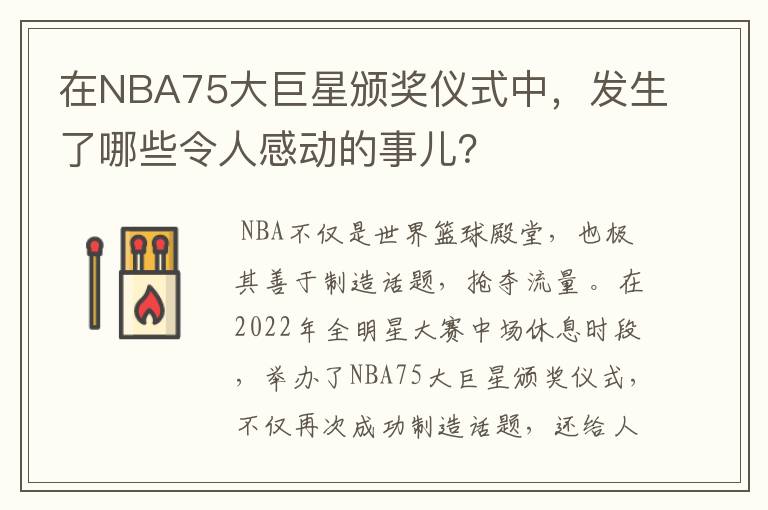 在NBA75大巨星颁奖仪式中，发生了哪些令人感动的事儿?

NBA不仅是世界篮球殿堂，也极其善于制造话题，抢夺流量。在2022年全明星大赛中场休息时段，举办了NBA75大巨星颁奖仪式，不仅再次成功制造话题，还给人